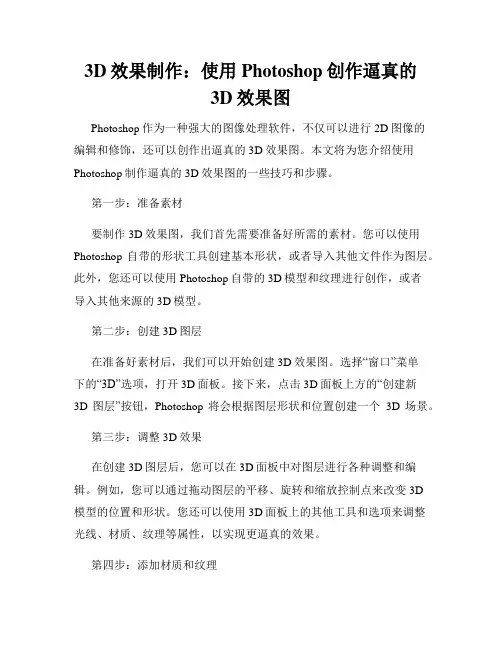 3D 效果制作：使用 Photoshop 创作逼真的 3D 效果图

Photoshop 作为一种强大的图像处理软件，不仅可以进行 2D 图像的编辑和修饰，还可以创作出逼真的 3D 效果图。本文将为您介绍使用 Photoshop 制作逼真的 3D 效果图的一些技巧和步骤。

第一步：准备素材

要制作 3D 效果图，我们首先需要准备好所需的素材。您可以使用 Photoshop 自带的形状工具创建基本形状，或者导入其他文件作为图层。此外，您还可以使用 Photoshop 自带的 3D 模型和纹理进行创作，或者导入其他来源的 3D 模型。

第二步：创建 3D 图层

在准备好素材后，我们可以开始创建 3D 效果图。选择“窗口”菜单下的“3D”选项，打开 3D 面板。接下来，点击 3D 面板上方的“创建新 3D 图层”按钮，Photoshop 将会根据图层形状和位置创建一个 3D 场景。

第三步：调整 3D 效果

在创建 3D 图层后，您可以在 3D 面板中对图层进行各种调整和编辑。例如，您可以通过拖动图层的平移、旋转和缩放控制点来改变 3D 模型的位置和形状。您还可以使用 3D 面板上的其他工具和选项来调整光线、材质、纹理等属性，以实现更逼真的效果。

第四步：添加材质和纹理